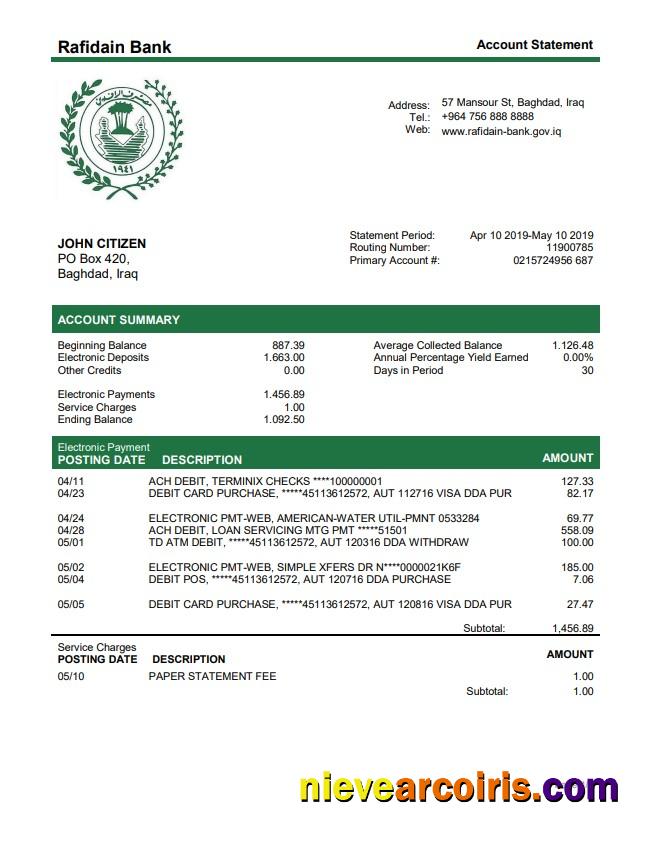 Rafidain Bank

Account Statement

١٩٤١

Address: 57 Mansour St, Baghdad, Iraq
Tel.: +964 756 888 8888
Web: www.rafidain-bank.gov.iq

JOHN CITIZEN
PO Box 420,
Baghdad, Iraq

Statement Period: Apr 10 2019-May 10 2019
Routing Number: 11900785
Primary Account #: 0215724956 687

ACCOUNT SUMMARY

| | | | |
|---|---|---|---|
| Beginning Balance | 887.39 | Average Collected Balance | 1.126.48 |
| Electronic Deposits | 1.663.00 | Annual Percentage Yield Earned | 0.00% |
| Other Credits | 0.00 | Days in Period | 30 |
| Electronic Payments | 1.456.89 | | |
| Service Charges | 1.00 | | |
| Ending Balance | 1.092.50 | | |

Electronic Payment

| POSTING DATE | DESCRIPTION | AMOUNT |
|---|---|---|
| 04/11 | ACH DEBIT, TERMINIX CHECKS ****100000001 | 127.33 |
| 04/23 | DEBIT CARD PURCHASE, *****45113612572, AUT 112716 VISA DDA PUR | 82.17 |
| 04/24 | ELECTRONIC PMT-WEB, AMERICAN-WATER UTIL-PMNT 0533284 | 69.77 |
| 04/28 | ACH DEBIT, LOAN SERVICING MTG PMT *****51501 | 558.09 |
| 05/01 | TD ATM DEBIT, *****45113612572, AUT 120316 DDA WITHDRAW | 100.00 |
| 05/02 | ELECTRONIC PMT-WEB, SIMPLE XFERS DR N****0000021K6F | 185.00 |
| 05/04 | DEBIT POS, *****45113612572, AUT 120716 DDA PURCHASE | 7.06 |
| 05/05 | DEBIT CARD PURCHASE, *****45113612572, AUT 120816 VISA DDA PUR | 27.47 |
| | Subtotal: | 1,456.89 |

Service Charges

| POSTING DATE | DESCRIPTION | AMOUNT |
|---|---|---|
| 05/10 | PAPER STATEMENT FEE | 1.00 |
| | Subtotal: | 1.00 |

nievearcoiris.com